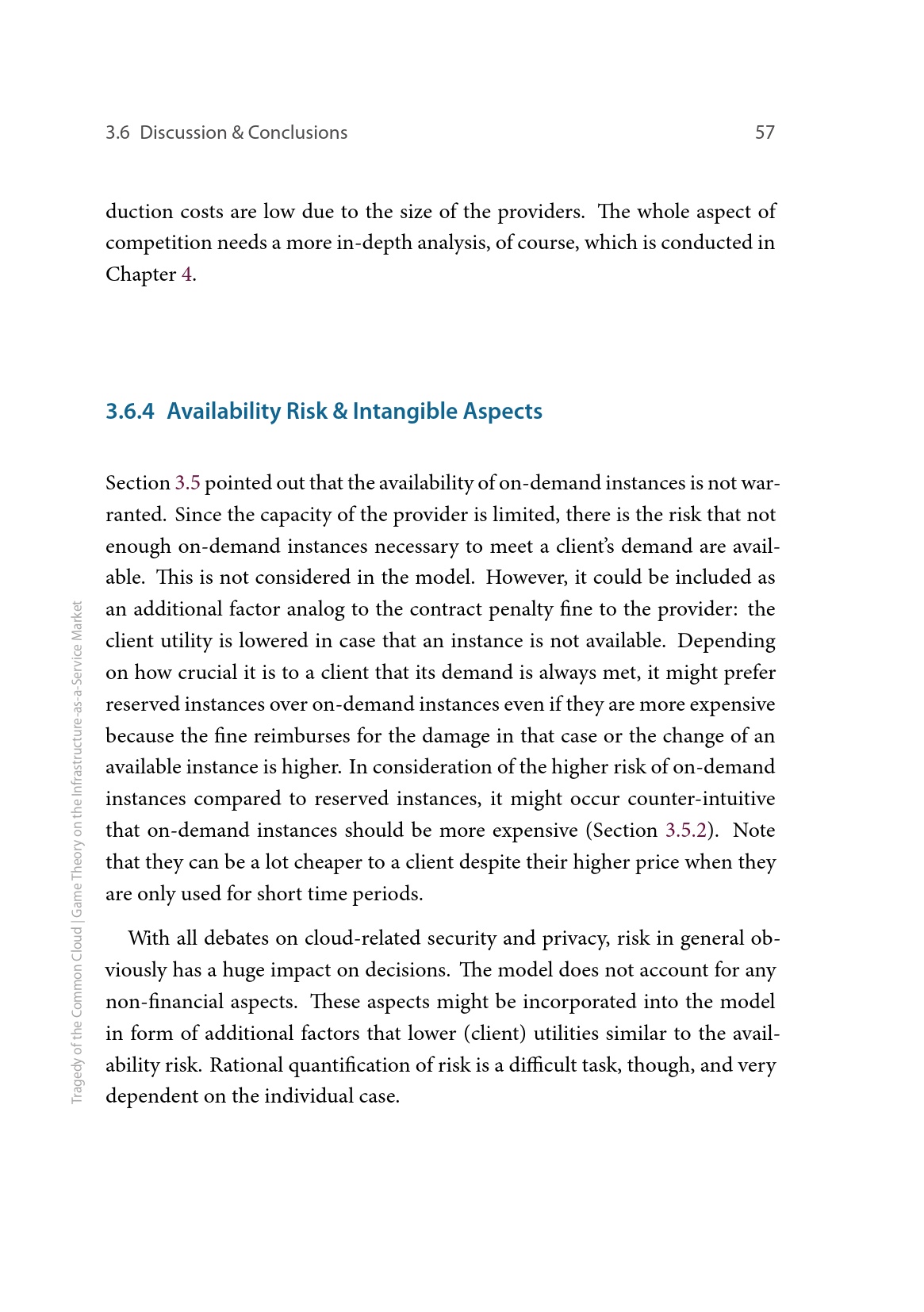 3.6 Discussion & Conclusions 57

duction costs are low due to the size of the providers. The whole aspect of competition needs a more in-depth analysis, of course, which is conducted in Chapter 4.

3.6.4 Availability Risk & Intangible Aspects

Section 3.5 pointed out that the availability of on-demand instances is not warranted. Since the capacity of the provider is limited, there is the risk that not enough on-demand instances necessary to meet a client's demand are available. This is not considered in the model. However, it could be included as an additional factor analog to the contract penalty fine to the provider: the client utility is lowered in case that an instance is not available. Depending on how crucial it is to a client that its demand is always met, it might prefer reserved instances over on-demand instances even if they are more expensive because the fine reimburses for the damage in that case or the change of an available instance is higher. In consideration of the higher risk of on-demand instances compared to reserved instances, it might occur counter-intuitive that on-demand instances should be more expensive (Section 3.5.2). Note that they can be a lot cheaper to a client despite their higher price when they are only used for short time periods.

With all debates on cloud-related security and privacy, risk in general obviously has a huge impact on decisions. The model does not account for any non-financial aspects. These aspects might be incorporated into the model in form of additional factors that lower (client) utilities similar to the availability risk. Rational quantification of risk is a difficult task, though, and very dependent on the individual case.

Tragedy of the Common Cloud | Game Theory on the Infrastructure-as-a-Service Market